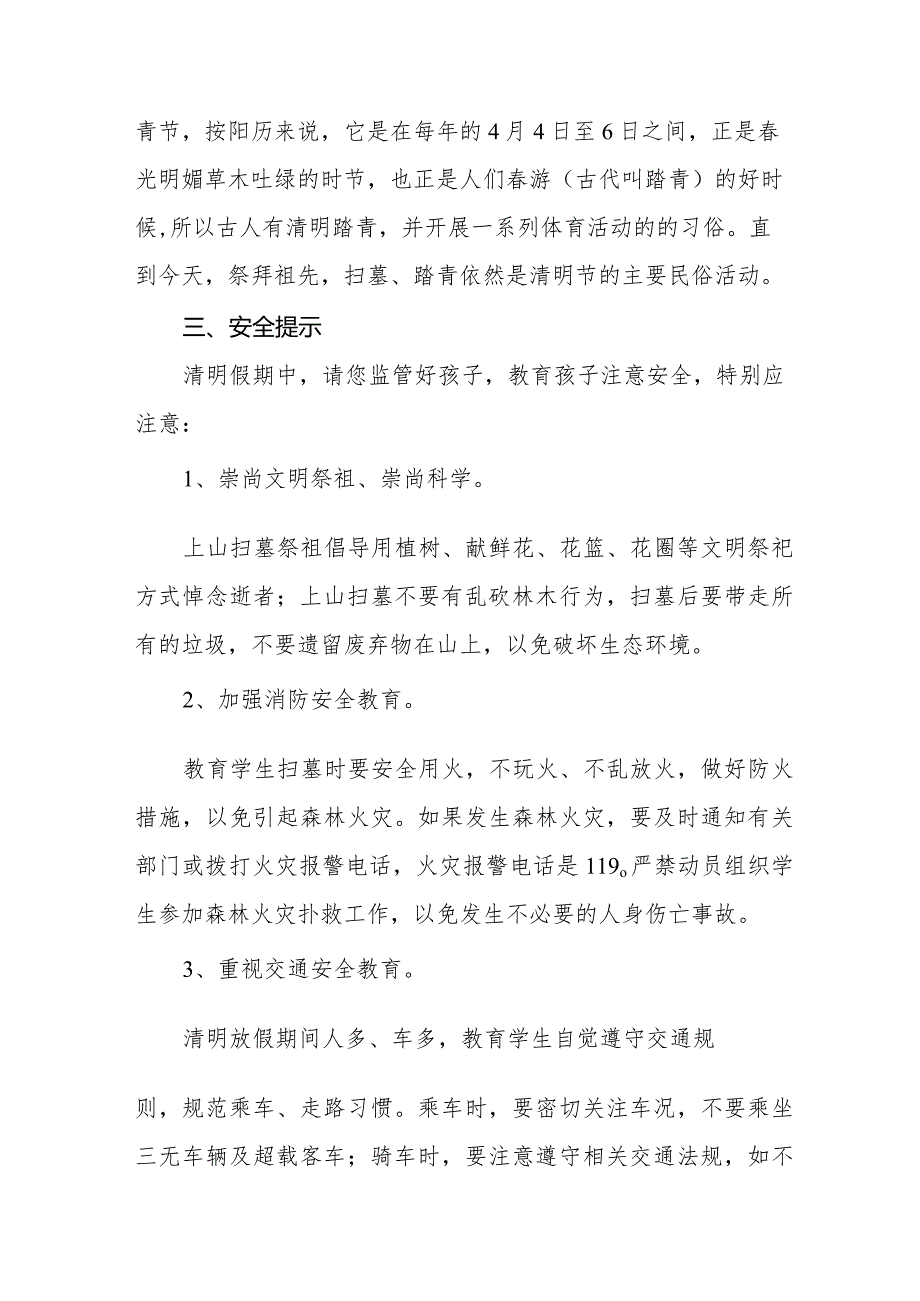 青节，按阳历来说，它是在每年的4月4日至6日之间，正是春光明媚草木吐绿的时节，也正是人们春游（古代叫踏青）的好时候,所以古人有清明踏青，并开展一系列体育活动的的习俗。直到今天，祭拜祖先，扫墓、踏青依然是清明节的主要民俗活动。

三、安全提示

清明假期中，请您监管好孩子，教育孩子注意安全，特别应注意：

1、崇尚文明祭祖、崇尚科学。

上山扫墓祭祖倡导用植树、献鲜花、花篮、花圈等文明祭祀方式悼念逝者；上山扫墓不要有乱砍林木行为，扫墓后要带走所有的垃圾，不要遗留废弃物在山上，以免破坏生态环境。

2、加强消防安全教育。

教育学生扫墓时要安全用火，不玩火、不乱放火，做好防火措施，以免引起森林火灾。如果发生森林火灾，要及时通知有关部门或拨打火灾报警电话，火灾报警电话是119。严禁动员组织学生参加森林火灾扑救工作，以免发生不必要的人身伤亡事故。

3、重视交通安全教育。

清明放假期间人多、车多，教育学生自觉遵守交通规

则，规范乘车、走路习惯。乘车时，要密切关注车况，不要乘坐三无车辆及超载客车；骑车时，要注意遵守相关交通法规，如不